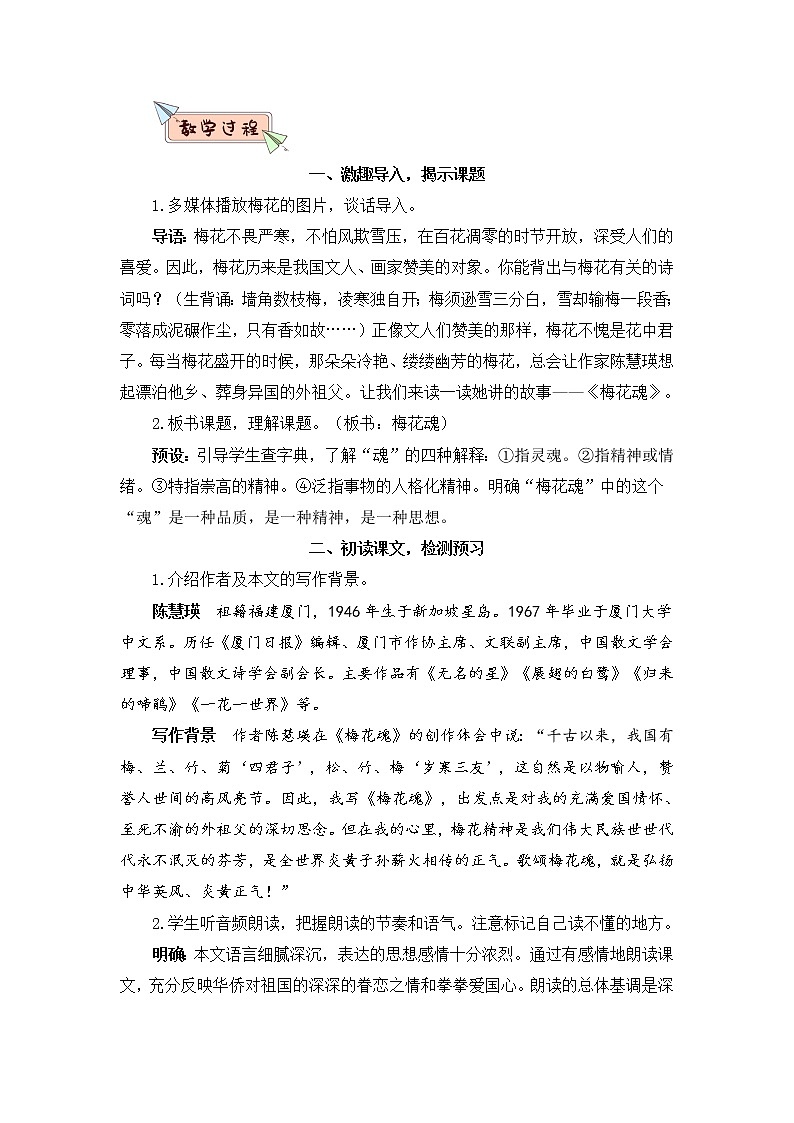 教学过程

一、激趣导入，揭示课题

1.多媒体播放梅花的图片，谈话导入。

导语：梅花不畏严寒，不怕风欺雪压，在百花凋零的时节开放，深受人们的喜爱。因此，梅花历来是我国文人、画家赞美的对象。你能背出与梅花有关的诗词吗？（生背诵：墙角数枝梅，凌寒独自开；梅须逊雪三分白，雪却输梅一段香；零落成泥碾作尘，只有香如故……）正像文人们赞美的那样，梅花不愧是花中君子。每当梅花盛开的时候，那朵朵冷艳、缕缕幽芳的梅花，总会让作家陈慧瑛想起漂泊他乡、葬身异国的外祖父。让我们来读一读她讲的故事——《梅花魂》。

2.板书课题，理解课题。（板书：梅花魂）

预设：引导学生查字典，了解“魂”的四种解释：①指灵魂。②指精神或情绪。③特指崇高的精神。④泛指事物的人格化精神。明确“梅花魂”中的这个“魂”是一种品质，是一种精神，是一种思想。

二、初读课文，检测预习

1.介绍作者及本文的写作背景。

陈慧瑛　祖籍福建厦门，1946年生于新加坡星岛。1967年毕业于厦门大学中文系。历任《厦门日报》编辑、厦门市作协主席、文联副主席，中国散文学会理事，中国散文诗学会副会长。主要作品有《无名的星》《展翅的白鹭》《归来的啼鹃》《一花一世界》等。

写作背景　作者陈慧瑛在《梅花魂》的创作体会中说：“千古以来，我国有梅、兰、竹、菊‘四君子’，松、竹、梅‘岁寒三友’，这自然是以物喻人，赞誉人世间的高风亮节。因此，我写《梅花魂》，出发点是对我的充满爱国情怀、至死不渝的外祖父的深切思念。但在我的心里，梅花精神是我们伟大民族世世代代永不泯灭的芬芳，是全世界炎黄子孙薪火相传的正气。歌颂梅花魂，就是弘扬中华英风、炎黄正气！”

2.学生听音频朗读，把握朗读的节奏和语气。注意标记自己读不懂的地方。

明确　本文语言细腻深沉，表达的思想感情十分浓烈。通过有感情地朗读课文，充分反映华侨对祖国的深深的眷恋之情和拳拳爱国心。朗读的总体基调是深